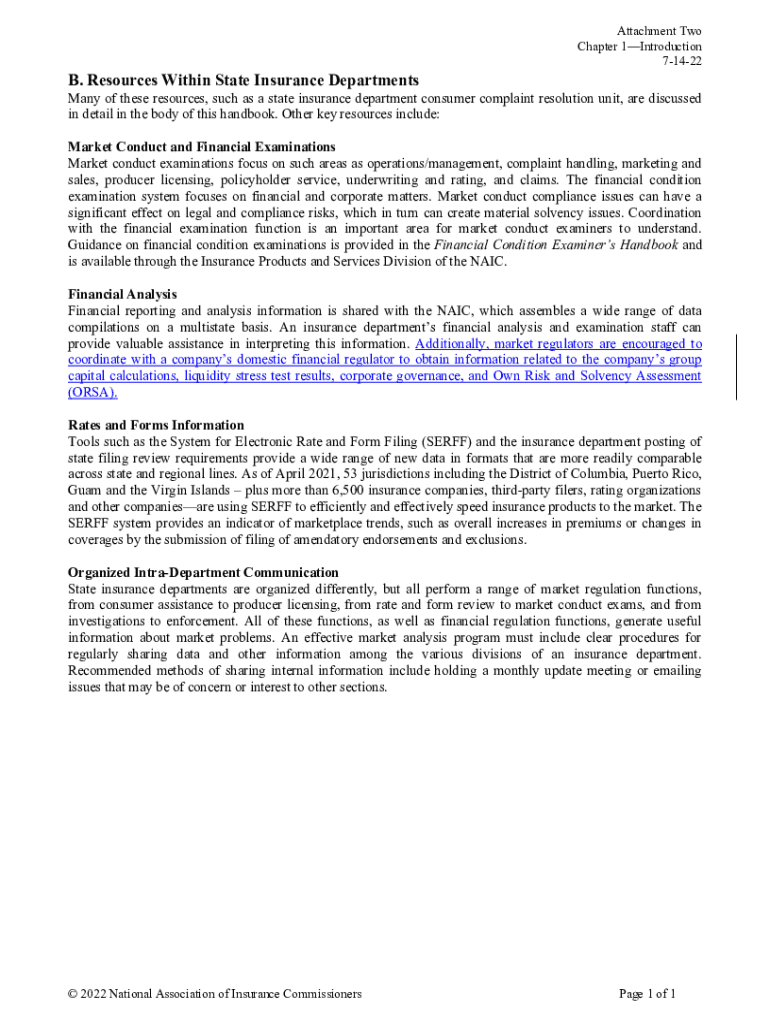 Attachment Two
Chapter 1—Introduction
7-14-22

B. Resources Within State Insurance Departments

Many of these resources, such as a state insurance department consumer complaint resolution unit, are discussed in detail in the body of this handbook. Other key resources include:

Market Conduct and Financial Examinations
Market conduct examinations focus on such areas as operations/management, complaint handling, marketing and sales, producer licensing, policyholder service, underwriting and rating, and claims. The financial condition examination system focuses on financial and corporate matters. Market conduct compliance issues can have a significant effect on legal and compliance risks, which in turn can create material solvency issues. Coordination with the financial examination function is an important area for market conduct examiners to understand. Guidance on financial condition examinations is provided in the Financial Condition Examiner's Handbook and is available through the Insurance Products and Services Division of the NAIC.

Financial Analysis
Financial reporting and analysis information is shared with the NAIC, which assembles a wide range of data compilations on a multistate basis. An insurance department's financial analysis and examination staff can provide valuable assistance in interpreting this information. Additionally, market regulators are encouraged to coordinate with a company's domestic financial regulator to obtain information related to the company's group capital calculations, liquidity stress test results, corporate governance, and Own Risk and Solvency Assessment (ORSA).

Rates and Forms Information
Tools such as the System for Electronic Rate and Form Filing (SERFF) and the insurance department posting of state filing review requirements provide a wide range of new data in formats that are more readily comparable across state and regional lines. As of April 2021, 53 jurisdictions including the District of Columbia, Puerto Rico, Guam and the Virgin Islands – plus more than 6,500 insurance companies, third-party filers, rating organizations and other companies—are using SERFF to efficiently and effectively speed insurance products to the market. The SERFF system provides an indicator of marketplace trends, such as overall increases in premiums or changes in coverages by the submission of filing of amendatory endorsements and exclusions.

Organized Intra-Department Communication
State insurance departments are organized differently, but all perform a range of market regulation functions, from consumer assistance to producer licensing, from rate and form review to market conduct exams, and from investigations to enforcement. All of these functions, as well as financial regulation functions, generate useful information about market problems. An effective market analysis program must include clear procedures for regularly sharing data and other information among the various divisions of an insurance department. Recommended methods of sharing internal information include holding a monthly update meeting or emailing issues that may be of concern or interest to other sections.

© 2022 National Association of Insurance Commissioners
Page 1 of 1